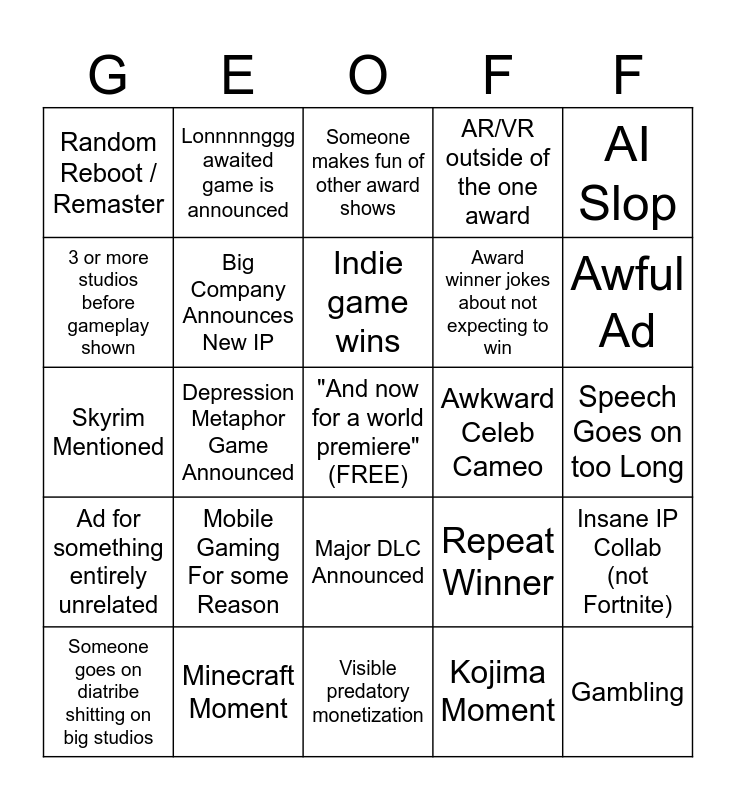 | G | E | O | F | F |
|---|---|---|---|---|
| Random Reboot / Remaster | Lonnnnnggg awaited game is announced | Someone makes fun of other award shows | AR/VR outside of the one award | AI Slop |
| 3 or more studios before gameplay shown | Big Company Announces New IP | Indie game wins | Award winner jokes about not expecting to win | Awful Ad |
| Skyrim Mentioned | Depression Metaphor Game Announced | "And now for a world premiere" (FREE) | Awkward Celeb Cameo | Speech Goes on too Long |
| Ad for something entirely unrelated | Mobile Gaming For some Reason | Major DLC Announced | Repeat Winner | Insane IP Collab (not Fortnite) |
| Someone goes on diatribe shitting on big studios | Minecraft Moment | Visible predatory monetization | Kojima Moment | Gambling |